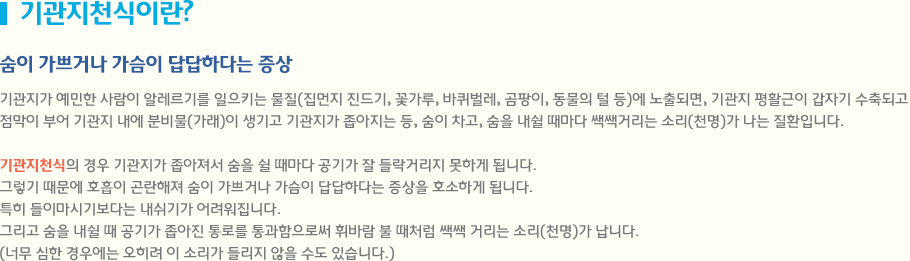 기관지천식이란?

숨이 가쁘거나 가슴이 답답하다는 증상

기관지가 예민한 사람이 알레르기를 일으키는 물질(집먼지 진드기, 꽃가루, 바퀴벌레, 곰팡이, 동물의 털 등)에 노출되면, 기관지 평활근이 갑자기 수축되고 점막이 부어 기관지 내에 분비물(가래)이 생기고 기관지가 좁아지는 등, 숨이 차고, 숨을 내쉴 때마다 쌕쌕거리는 소리(천명)가 나는 질환입니다.

기관지천식의 경우 기관지가 좁아져서 숨을 쉴 때마다 공기가 잘 들락거리지 못하게 됩니다.
그렇기 때문에 호흡이 곤란해져 숨이 가쁘거나 가슴이 답답하다는 증상을 호소하게 됩니다.
특히 들이마시기보다는 내쉬기가 어려워집니다.
그리고 숨을 내쉴 때 공기가 좁아진 통로를 통과함으로써 휘바람 불 때처럼 쌕쌕 거리는 소리(천명)가 납니다.
(너무 심한 경우에는 오히려 이 소리가 들리지 않을 수도 있습니다.)